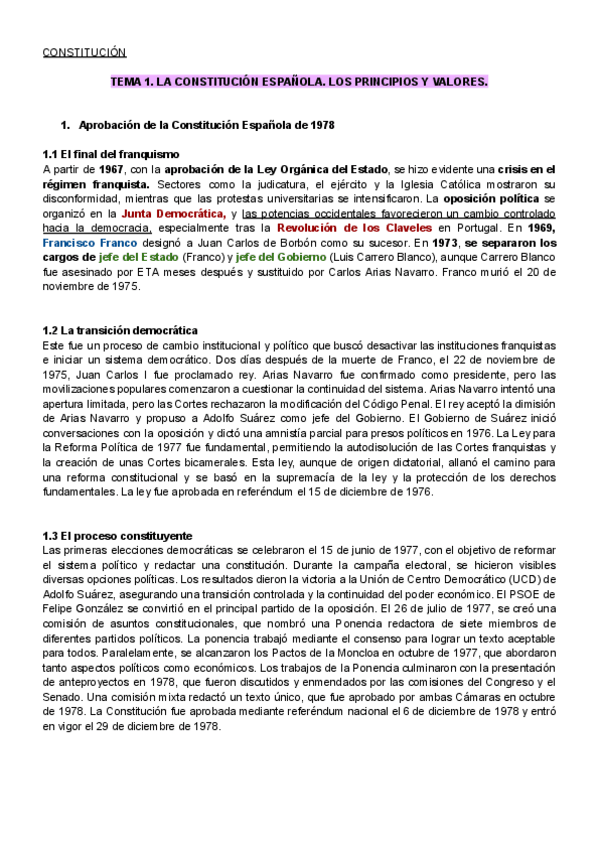 CONSTITUCIÓN

TEMA 1. LA CONSTITUCIÓN ESPAÑOLA. LOS PRINCIPIOS Y VALORES.

1. Aprobación de la Constitución Española de 1978

1.1 El final del franquismo
A partir de 1967, con la aprobación de la Ley Orgánica del Estado, se hizo evidente una crisis en el régimen franquista. Sectores como la judicatura, el ejército y la Iglesia Católica mostraron su disconformidad, mientras que las protestas universitarias se intensificaron. La oposición política se organizó en la Junta Democrática, y las potencias occidentales favorecieron un cambio controlado hacia la democracia, especialmente tras la Revolución de los Claveles en Portugal. En 1969, Francisco Franco designó a Juan Carlos de Borbón como su sucesor. En 1973, se separaron los cargos de jefe del Estado (Franco) y jefe del Gobierno (Luis Carrero Blanco), aunque Carrero Blanco fue asesinado por ETA meses después y sustituido por Carlos Arias Navarro. Franco murió el 20 de noviembre de 1975.

1.2 La transición democrática
Este fue un proceso de cambio institucional y político que buscó desactivar las instituciones franquistas e iniciar un sistema democrático. Dos días después de la muerte de Franco, el 22 de noviembre de 1975, Juan Carlos I fue proclamado rey. Arias Navarro fue confirmado como presidente, pero las movilizaciones populares comenzaron a cuestionar la continuidad del sistema. Arias Navarro intentó una apertura limitada, pero las Cortes rechazaron la modificación del Código Penal. El rey aceptó la dimisión de Arias Navarro y propuso a Adolfo Suárez como jefe del Gobierno. El Gobierno de Suárez inició conversaciones con la oposición y dictó una amnistía parcial para presos políticos en 1976. La Ley para la Reforma Política de 1977 fue fundamental, permitiendo la autodisolución de las Cortes franquistas y la creación de unas Cortes bicamerales. Esta ley, aunque de origen dictatorial, allanó el camino para una reforma constitucional y se basó en la supremacía de la ley y la protección de los derechos fundamentales. La ley fue aprobada en referéndum el 15 de diciembre de 1976.

1.3 El proceso constituyente
Las primeras elecciones democráticas se celebraron el 15 de junio de 1977, con el objetivo de reformar el sistema político y redactar una constitución. Durante la campaña electoral, se hicieron visibles diversas opciones políticas. Los resultados dieron la victoria a la Unión de Centro Democrático (UCD) de Adolfo Suárez, asegurando una transición controlada y la continuidad del poder económico. El PSOE de Felipe González se convirtió en el principal partido de la oposición. El 26 de julio de 1977, se creó una comisión de asuntos constitucionales, que nombró una Ponencia redactora de siete miembros de diferentes partidos políticos. La ponencia trabajó mediante el consenso para lograr un texto aceptable para todos. Paralelamente, se alcanzaron los Pactos de la Moncloa en octubre de 1977, que abordaron tanto aspectos políticos como económicos. Los trabajos de la Ponencia culminaron con la presentación de anteproyectos en 1978, que fueron discutidos y enmendados por las comisiones del Congreso y el Senado. Una comisión mixta redactó un texto único, que fue aprobado por ambas Cámaras en octubre de 1978. La Constitución fue aprobada mediante referéndum nacional el 6 de diciembre de 1978 y entró en vigor el 29 de diciembre de 1978.